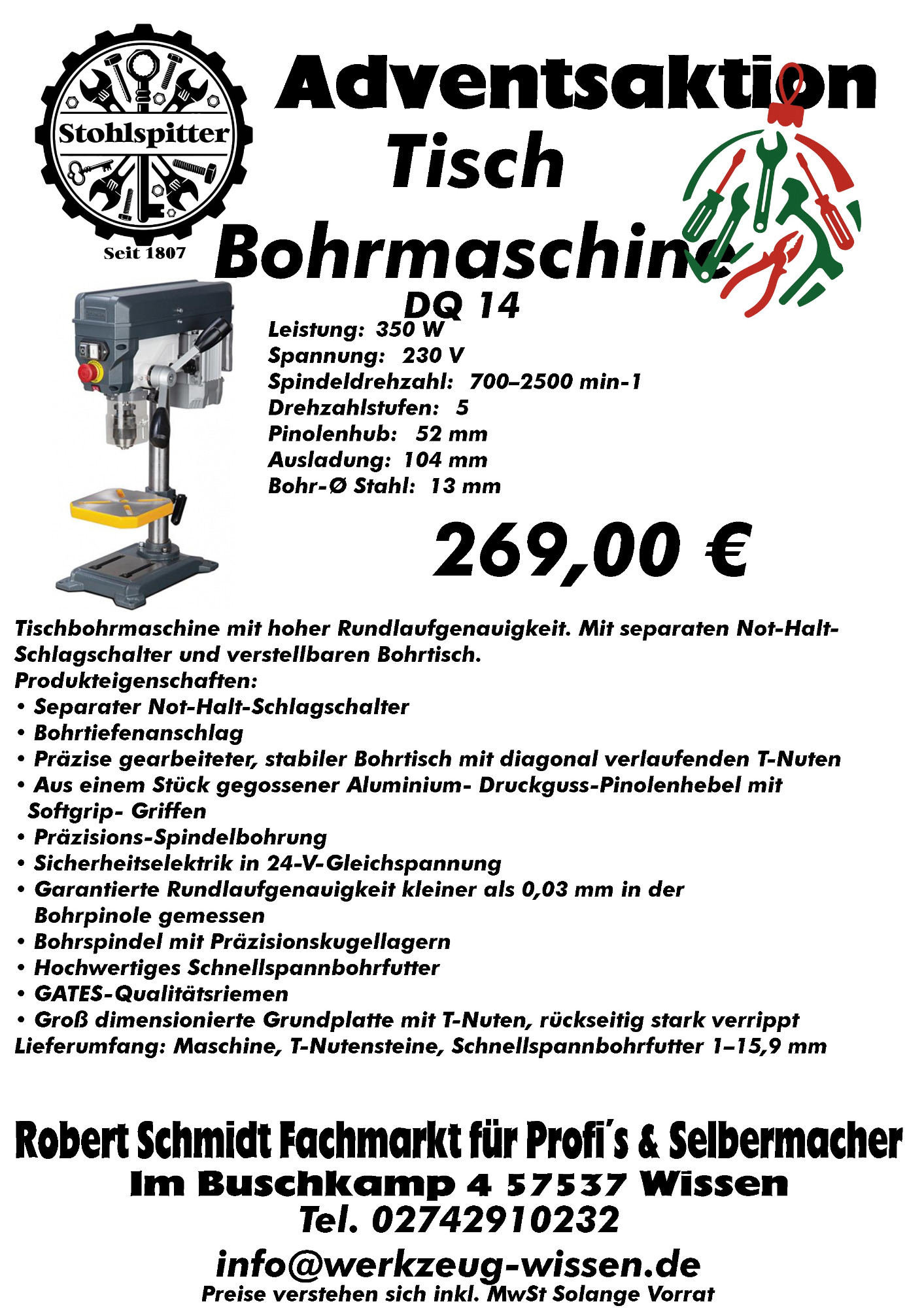 Stohlspitter
Seit 1807

Adventsaktion
Tisch
Bohrmaschine
DQ 14

Leistung: 350 W
Spannung: 230 V
Spindeldrehzahl: 700–2500 min-1
Drehzahlstufen: 5
Pinolenhub: 52 mm
Ausladung: 104 mm
Bohr-Ø Stahl: 13 mm

269,00 €

Tischbohrmaschine mit hoher Rundlaufgenauigkeit. Mit separaten Not-Halt-Schlagschalter und verstellbaren Bohrtisch.
Produkteigenschaften:
• Separater Not-Halt-Schlagschalter
• Bohrtiefenanschlag
• Präzise gearbeiteter, stabiler Bohrtisch mit diagonal verlaufenden T-Nuten
• Aus einem Stück gegossener Aluminium- Druckguss-Pinolenhebel mit Softgrip- Griffen
• Präzisions-Spindelbohrung
• Sicherheitselektrik in 24-V-Gleichspannung
• Garantierte Rundlaufgenauigkeit kleiner als 0,03 mm in der Bohrpinole gemessen
• Bohrspindel mit Präzisionskugellagern
• Hochwertiges Schnellspannbohrfutter
• GATES-Qualitätsriemen
• Groß dimensionierte Grundplatte mit T-Nuten, rückseitig stark verrippt
Lieferumfang: Maschine, T-Nutensteine, Schnellspannbohrfutter 1–15,9 mm

Robert Schmidt Fachmarkt für Profi´s & Selbermacher
Im Buschkamp 4 57537 Wissen
Tel. 02742910232
info@werkzeug-wissen.de
Preise verstehen sich inkl. MwSt Solange Vorrat